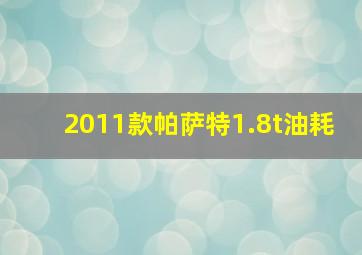 2011款帕萨特1.8t油耗